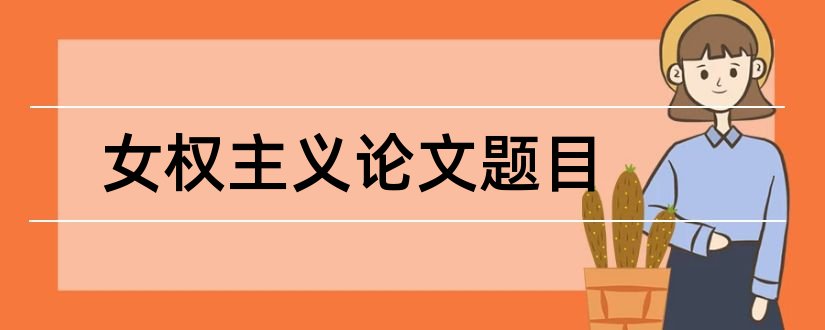 女权主义论文题目